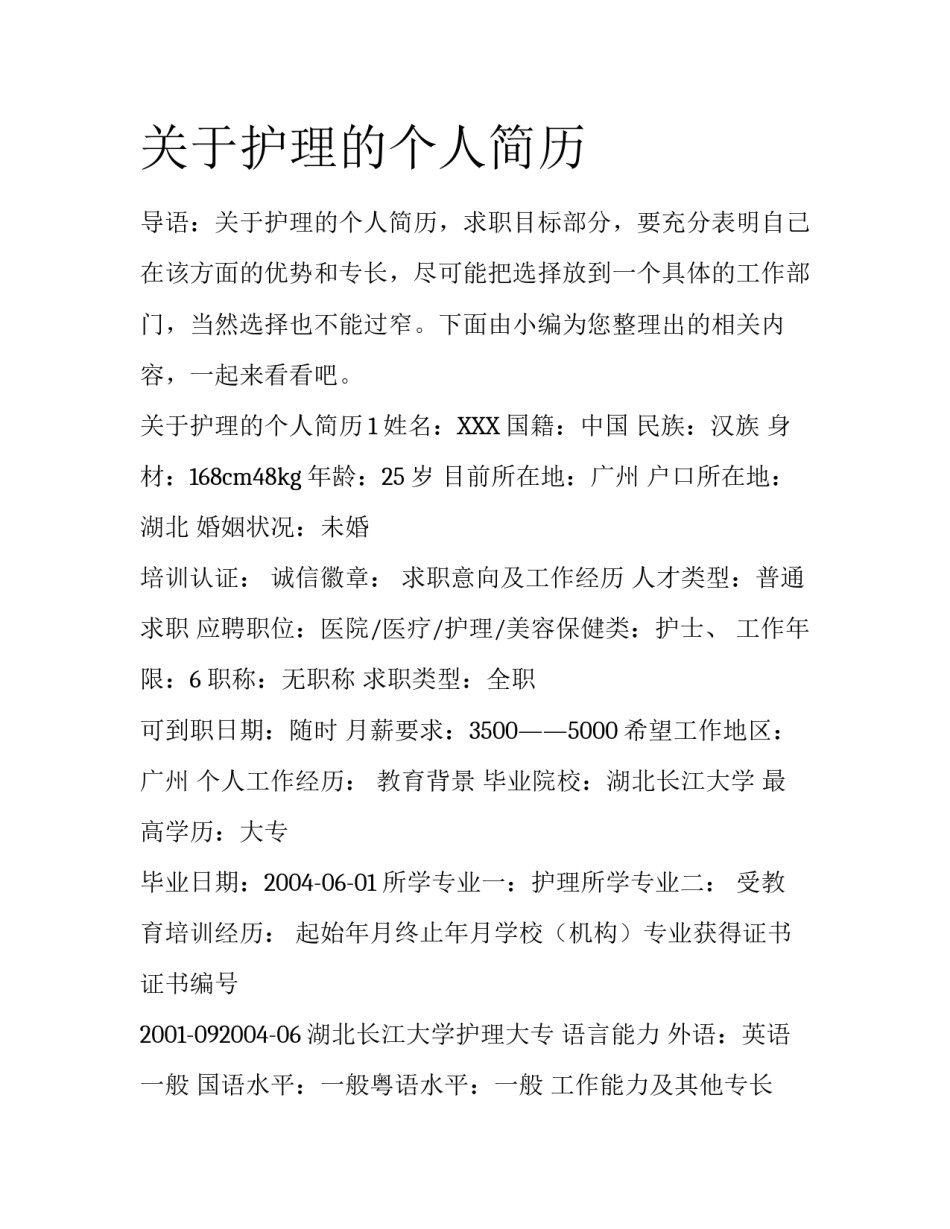 关于护理的个人简历

导语：关于护理的个人简历，求职目标部分，要充分表明自己在该方面的优势和专长，尽可能把选择放到一个具体的工作部门，当然选择也不能过窄。下面由小编为您整理出的相关内容，一起来看看吧。

关于护理的个人简历 1 姓名：XXX 国籍：中国 民族：汉族 身材：168cm48kg 年龄：25 岁 目前所在地：广州 户口所在地：湖北 婚姻状况：未婚

培训认证： 诚信徽章： 求职意向及工作经历 人才类型：普通求职 应聘职位：医院/医疗/护理/美容保健类：护士、 工作年限：6 职称：无职称 求职类型：全职

可到职日期：随时 月薪要求：3500——5000 希望工作地区：广州 个人工作经历： 教育背景 毕业院校：湖北长江大学 最高学历：大专

毕业日期：2004-06-01 所学专业一：护理所学专业二： 受教育培训经历： 起始年月终止年月学校（机构）专业获得证书证书编号

2001-092004-06 湖北长江大学护理大专 语言能力 外语：英语一般 国语水平：一般粤语水平：一般 工作能力及其他专长